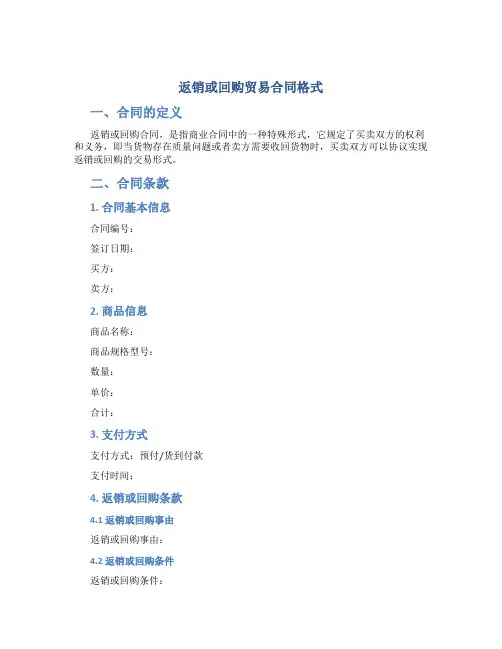 返销或回购贸易合同格式

一、合同的定义

返销或回购合同，是指商业合同中的一种特殊形式，它规定了买卖双方的权利和义务，即当货物存在质量问题或者卖方需要收回货物时，买卖双方可以协议实现返销或回购的交易形式。

二、合同条款

1. 合同基本信息

合同编号：

签订日期：

买方：

卖方：

2. 商品信息

商品名称：

商品规格型号：

数量：

单价：

合计：

3. 支付方式

支付方式：预付/货到付款

支付时间：

4. 返销或回购条款

4.1 返销或回购事由

返销或回购事由：

4.2 返销或回购条件

返销或回购条件：